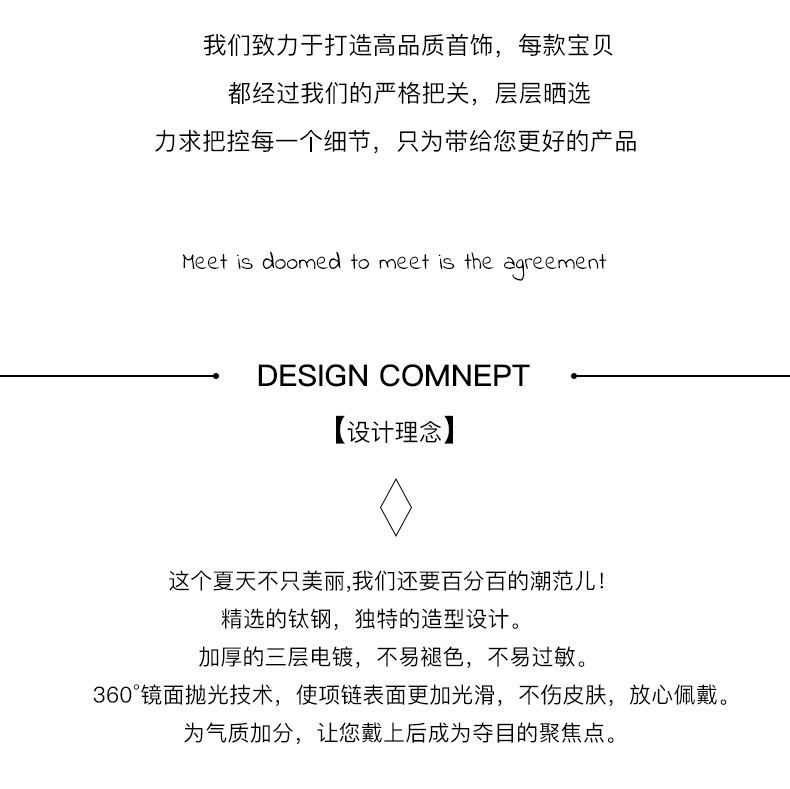 我们致力于打造高品质首饰，每款宝贝

都经过我们的严格把关，层层晒选

力求把控每一个细节，只为带给您更好的产品

Meet is doomed to meet is the agreement

DESIGN COMNEPT

【设计理念】

这个夏天不只美丽,我们还要百分百的潮范儿!

精选的钛钢，独特的造型设计。

加厚的三层电镀，不易褪色，不易过敏。

360°镜面抛光技术，使项链表面更加光滑，不伤皮肤，放心佩戴。

为气质加分，让您戴上后成为夺目的聚焦点。